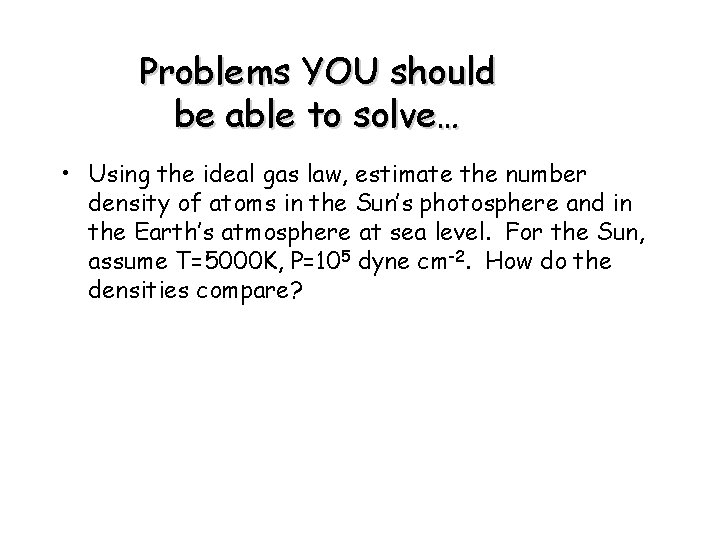 Problems YOU should be able to solve…

• Using the ideal gas law, estimate the number density of atoms in the Sun's photosphere and in the Earth's atmosphere at sea level. For the Sun, assume T=5000K, P=$10^5$ dyne $cm^{-2}$. How do the densities compare?